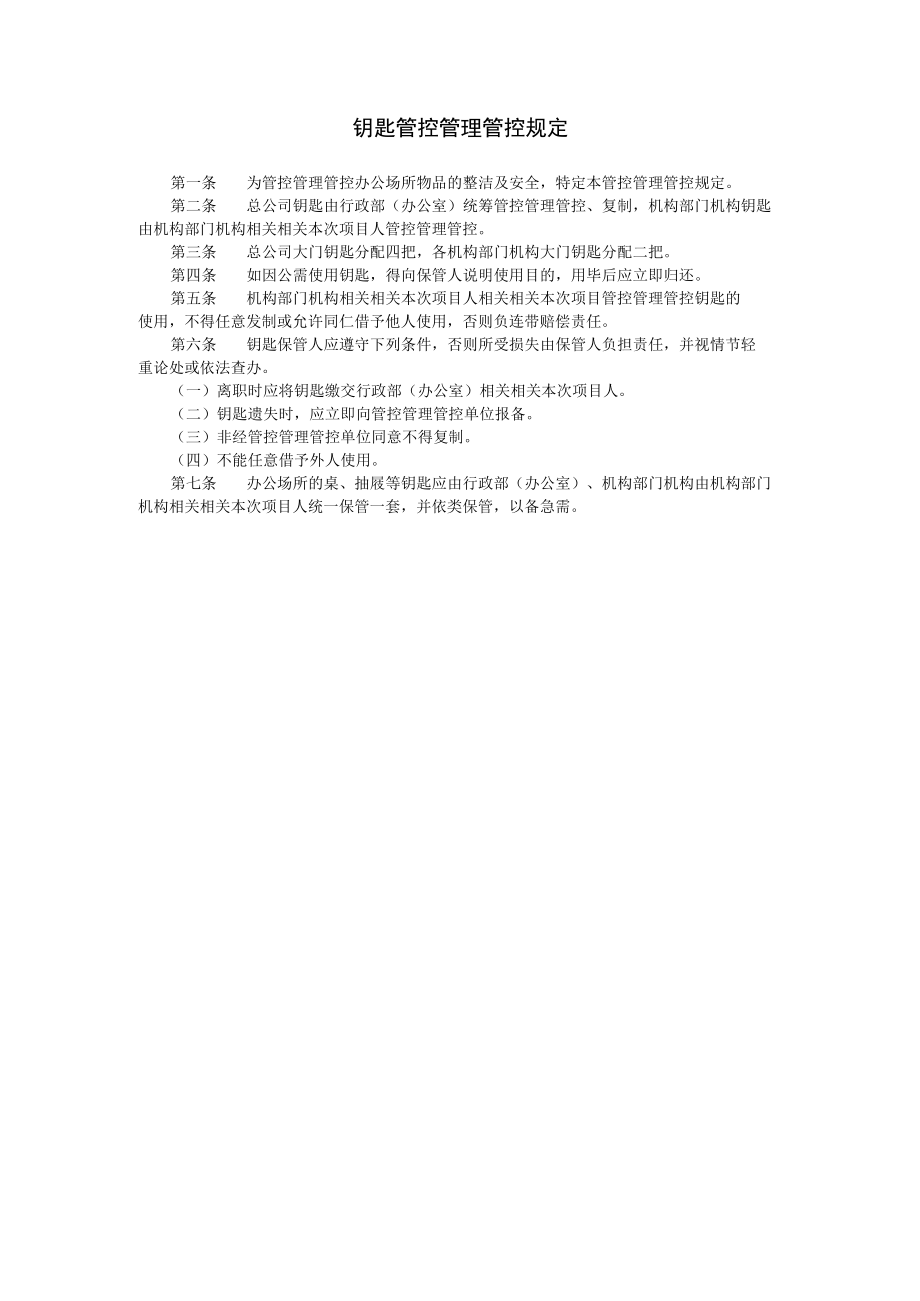 钥匙管控管理管控规定

第一条　为管控管理管控办公场所物品的整洁及安全，特定本管控管理管控规定。

第二条　总公司钥匙由行政部（办公室）统筹管控管理管控、复制，机构部门机构钥匙由机构部门机构相关相关本次项目人管控管理管控。

第三条　总公司大门钥匙分配四把，各机构部门机构大门钥匙分配二把。

第四条　如因公需使用钥匙，得向保管人说明使用目的，用毕后应立即归还。

第五条　机构部门机构相关相关本次项目人相关相关本次项目管控管理管控钥匙的使用，不得任意发制或允许同仁借予他人使用，否则负连带赔偿责任。

第六条　钥匙保管人应遵守下列条件，否则所受损失由保管人负担责任，并视情节轻重论处或依法查办。

（一）离职时应将钥匙缴交行政部（办公室）相关相关本次项目人。

（二）钥匙遗失时，应立即向管控管理管控单位报备。

（三）非经管控管理管控单位同意不得复制。

（四）不能任意借予外人使用。

第七条　办公场所的桌、抽屉等钥匙应由行政部（办公室）、机构部门机构由机构部门机构相关相关本次项目人统一保管一套，并依类保管，以备急需。